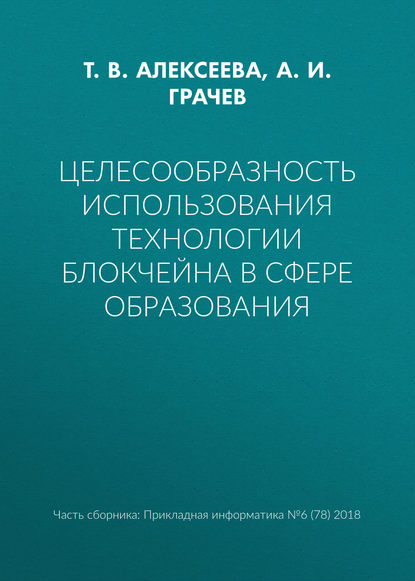 Т. В. АЛЕКСЕЕВА, А. И. ГРАЧЕВ

ЦЕЛЕСООБРАЗНОСТЬ ИСПОЛЬЗОВАНИЯ ТЕХНОЛОГИИ БЛОКЧЕЙНА В СФЕРЕ ОБРАЗОВАНИЯ

Часть сборника: Прикладная информатика №6 (78) 2018